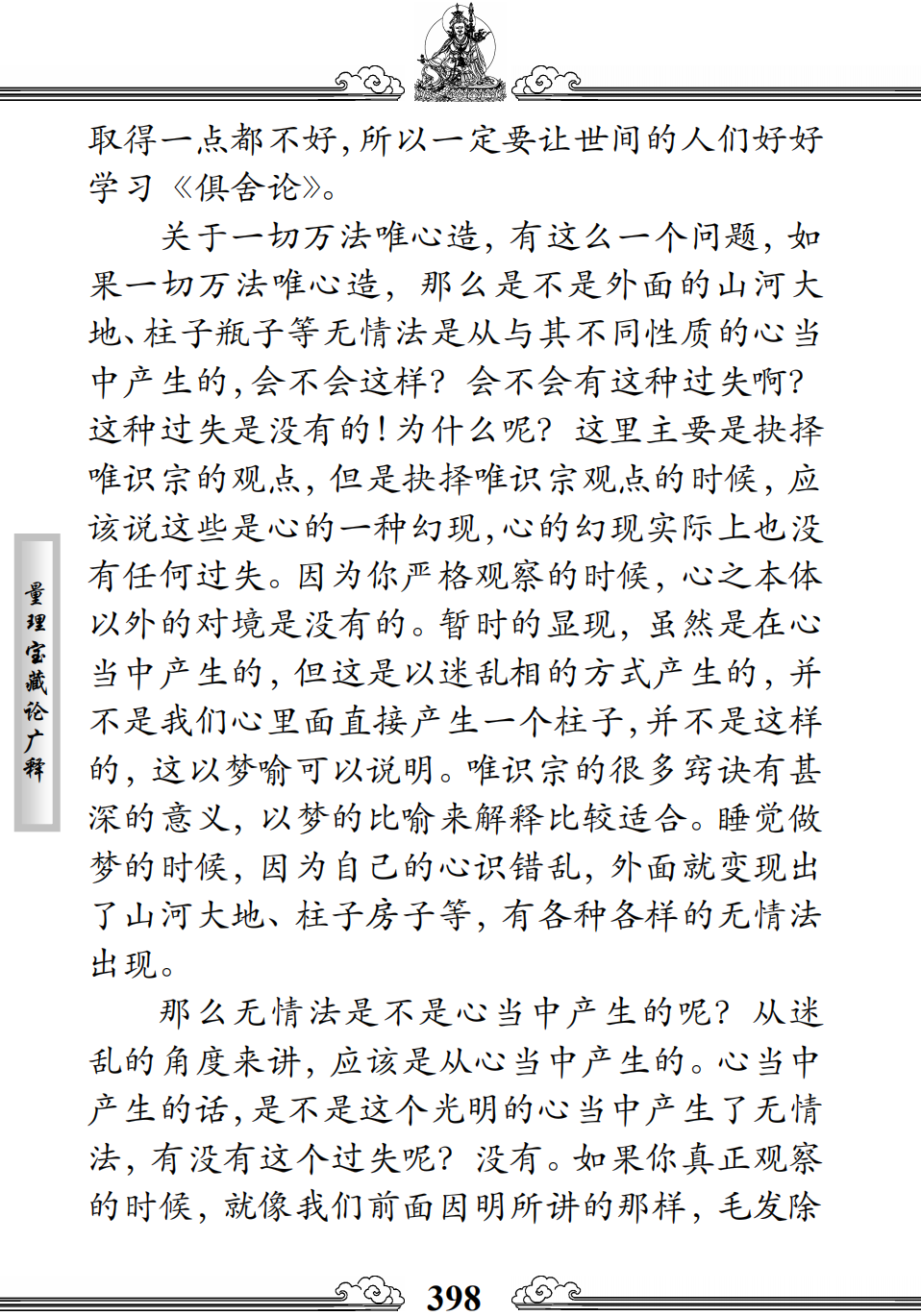 取得一点都不好，所以一定要让世间的人们好好学习《俱舍论》。

关于一切万法唯心造，有这么一个问题，如果一切万法唯心造，那么是不是外面的山河大地、柱子瓶子等无情法是从与其不同性质的心当中产生的，会不会这样？会不会有这种过失啊？这种过失是没有的！为什么呢？这里主要是抉择唯识宗的观点，但是抉择唯识宗观点的时候，应该说这些是心的一种幻现，心的幻现实际上也没有任何过失。因为你严格观察的时候，心之本体以外的对境是没有的。暂时的显现，虽然是在心当中产生的，但这是以迷乱相的方式产生的，并不是我们心里面直接产生一个柱子，并不是这样的，这以梦喻可以说明。唯识宗的很多窍诀有甚深的意义，以梦的比喻来解释比较适合。睡觉做梦的时候，因为自己的心识错乱，外面就变现出了山河大地、柱子房子等，有各种各样的无情法出现。

那么无情法是不是心当中产生的呢？从迷乱的角度来讲，应该是从心当中产生的。心当中产生的话，是不是这个光明的心当中产生了无情法，有没有这个过失呢？没有。如果你真正观察的时候，就像我们前面因明所讲的那样，毛发除

量理宝藏论广释

398